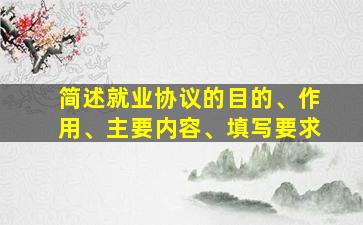 简述就业协议的目的、作用、主要内容、填写要求